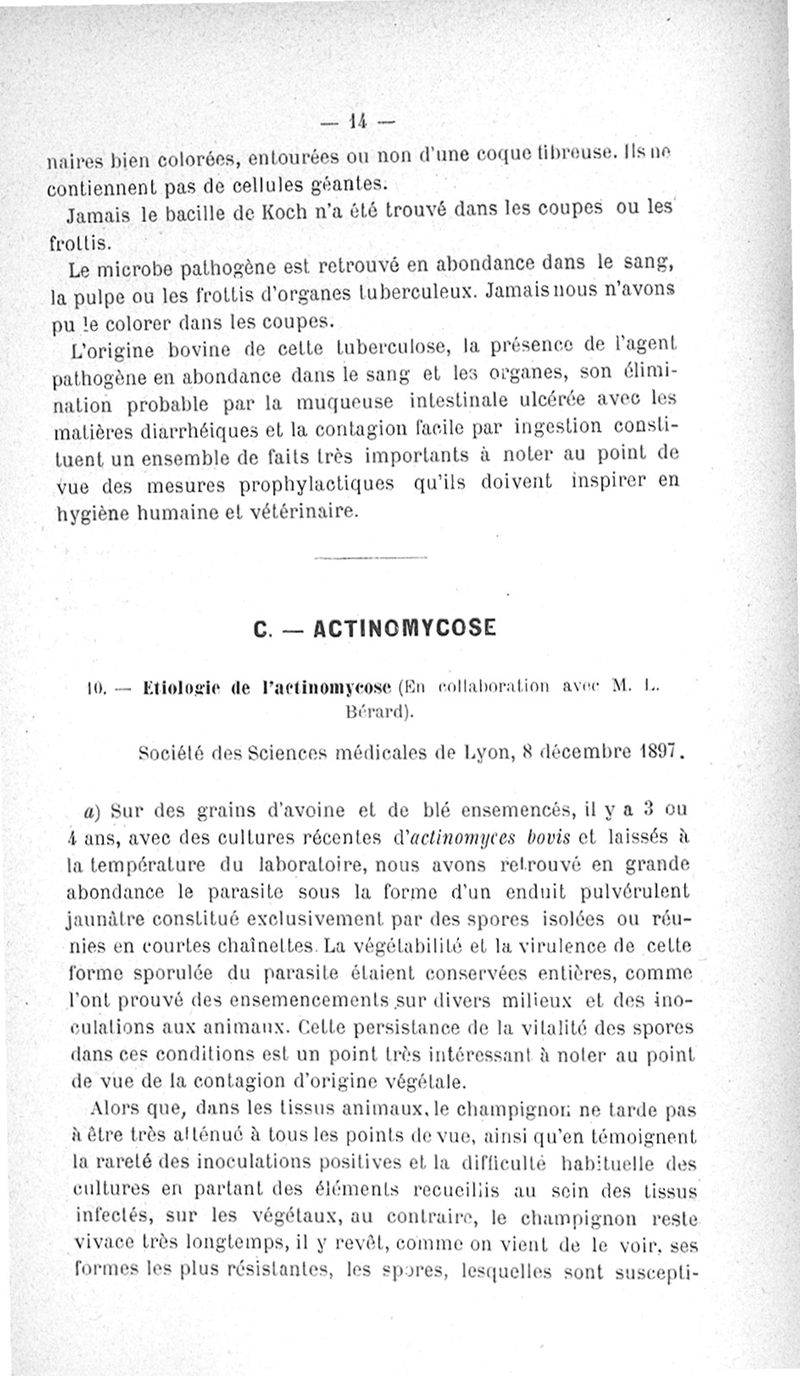 — 14 —

naires bien colorées, entourées ou non d'une coque fibreuse. Ils ne contiennent pas de cellules géantes.

Jamais le bacille de Koch n'a été trouvé dans les coupes ou les frottis.

Le microbe pathogène est retrouvé en abondance dans le sang, la pulpe ou les frottis d'organes tuberculeux. Jamais nous n'avons pu le colorer dans les coupes.

L'origine bovine de cette tuberculose, la présence de l'agent pathogène en abondance dans le sang et les organes, son élimination probable par la muqueuse intestinale ulcérée avec les matières diarrhéiques et la contagion facile par ingestion constituent un ensemble de faits très importants à noter au point de vue des mesures prophylactiques qu'ils doivent inspirer en hygiène humaine et vétérinaire.

C. — ACTINOMYCOSE

10. — Etiologie de l'actinomycose (En collaboration avec M. L. Bérard).

Société des Sciences médicales de Lyon, 8 décembre 1897.

a) Sur des grains d'avoine et de blé ensemencés, il y a 3 ou 4 ans, avec des cultures récentes d'actinomyces bovis et laissés à la température du laboratoire, nous avons retrouvé en grande abondance le parasite sous la forme d'un enduit pulvérulent jaunâtre constitué exclusivement par des spores isolées ou réunies en courtes chaînettes. La végétabilité et la virulence de cette forme sporulée du parasite étaient conservées entières, comme l'ont prouvé des ensemencements sur divers milieux et des inoculations aux animaux. Cette persistance de la vitalité des spores dans ces conditions est un point très intéressant à noter au point de vue de la contagion d'origine végétale.

Alors que, dans les tissus animaux, le champignon ne tarde pas à être très atténué à tous les points de vue, ainsi qu'en témoignent la rareté des inoculations positives et la difficulté habituelle des cultures en partant des éléments recueillis au sein des tissus infectés, sur les végétaux, au contraire, le champignon reste vivace très longtemps, il y revêt, comme on vient de le voir, ses formes les plus résistantes, les spores, lesquelles sont suscepti-